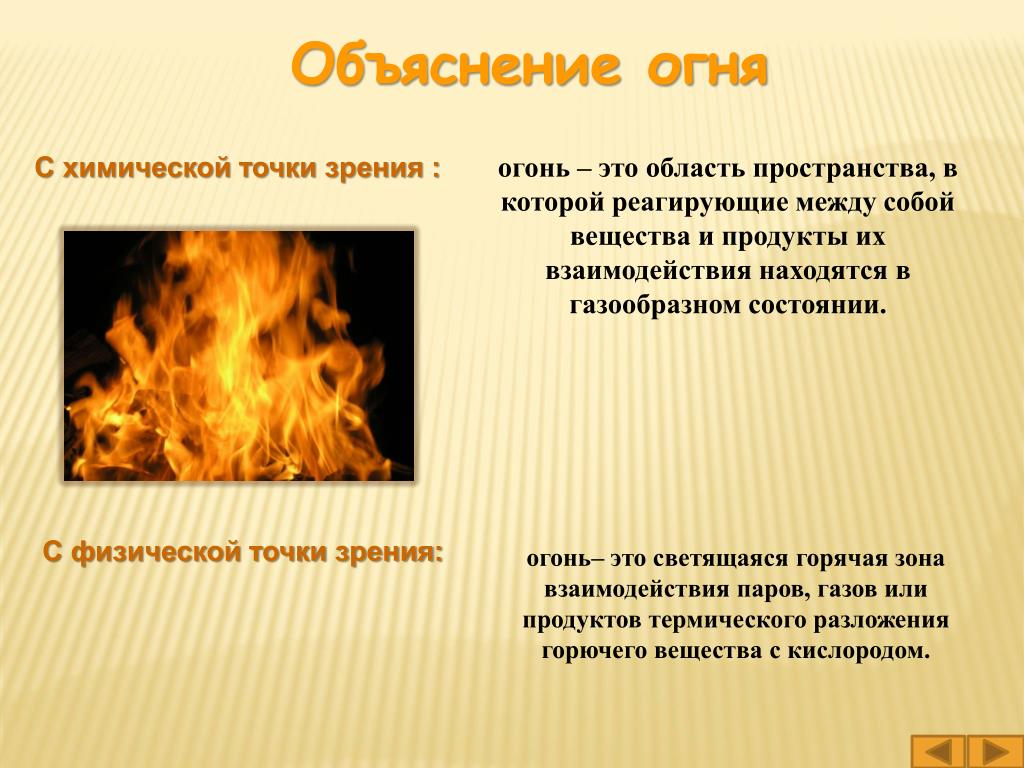 Объяснение огня

С химической точки зрения :

огонь – это область пространства, в которой реагирующие между собой вещества и продукты их взаимодействия находятся в газообразном состоянии.

С физической точки зрения:

огонь– это светящаяся горячая зона взаимодействия паров, газов или продуктов термического разложения горючего вещества с кислородом.